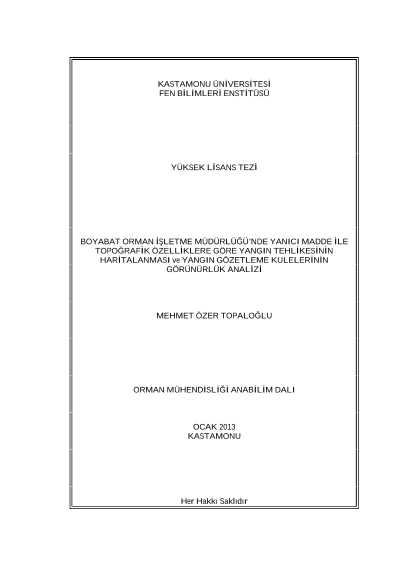 KASTAMONU ÜNİVERSİTESİ
FEN BİLİMLERİ ENSTİTÜSÜ

YÜKSEK LİSANS TEZİ

BOYABAT ORMAN İŞLETME MÜDÜRLÜĞÜ'NDE YANICI MADDE İLE TOPOĞRAFİK ÖZELLİKLERE GÖRE YANGIN TEHLİKESİNİN HARİTALANMASI ve YANGIN GÖZETLEME KULELERİNİN GÖRÜNÜRLÜK ANALİZİ

MEHMET ÖZER TOPALOĞLU

ORMAN MÜHENDİSLİĞİ ANABİLİM DALI

OCAK 2013
KASTAMONU

Her Hakkı Saklıdır